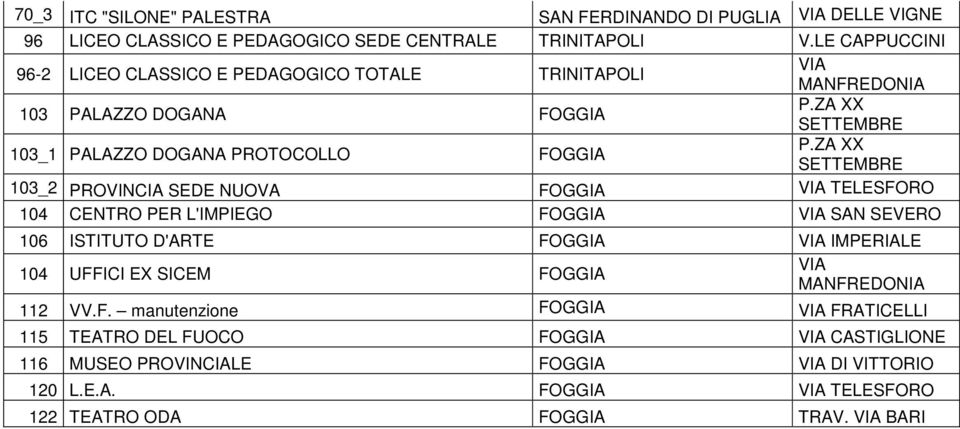 | | | | |
|---|---|---|---|
| 70_3 | ITC "SILONE" PALESTRA | SAN FERDINANDO DI PUGLIA | VIA DELLE VIGNE |
| 96 | LICEO CLASSICO E PEDAGOGICO SEDE CENTRALE | TRINITAPOLI | V.LE CAPPUCCINI |
| 96-2 | LICEO CLASSICO E PEDAGOGICO TOTALE | TRINITAPOLI | VIA MANFREDONIA |
| 103 | PALAZZO DOGANA | FOGGIA | P.ZA XX SETTEMBRE |
| 103_1 | PALAZZO DOGANA PROTOCOLLO | FOGGIA | P.ZA XX SETTEMBRE |
| 103_2 | PROVINCIA SEDE NUOVA | FOGGIA | VIA TELESFORO |
| 104 | CENTRO PER L'IMPIEGO | FOGGIA | VIA SAN SEVERO |
| 106 | ISTITUTO D'ARTE | FOGGIA | VIA IMPERIALE |
| 104 | UFFICI EX SICEM | FOGGIA | VIA MANFREDONIA |
| 112 | VV.F. – manutenzione | FOGGIA | VIA FRATICELLI |
| 115 | TEATRO DEL FUOCO | FOGGIA | VIA CASTIGLIONE |
| 116 | MUSEO PROVINCIALE | FOGGIA | VIA DI VITTORIO |
| 120 | L.E.A. | FOGGIA | VIA TELESFORO |
| 122 | TEATRO ODA | FOGGIA | TRAV. VIA BARI |